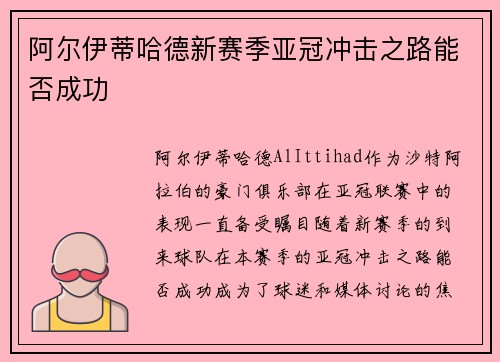 阿尔伊蒂哈德新赛季亚冠冲击之路能否成功

阿尔伊蒂哈德AlIttihad作为沙特阿拉伯的豪门俱乐部在亚冠联赛中的表现一直备受瞩目随着新赛季的到来球队在本赛季的亚冠冲击之路能否成功成为了球迷和媒体讨论的焦